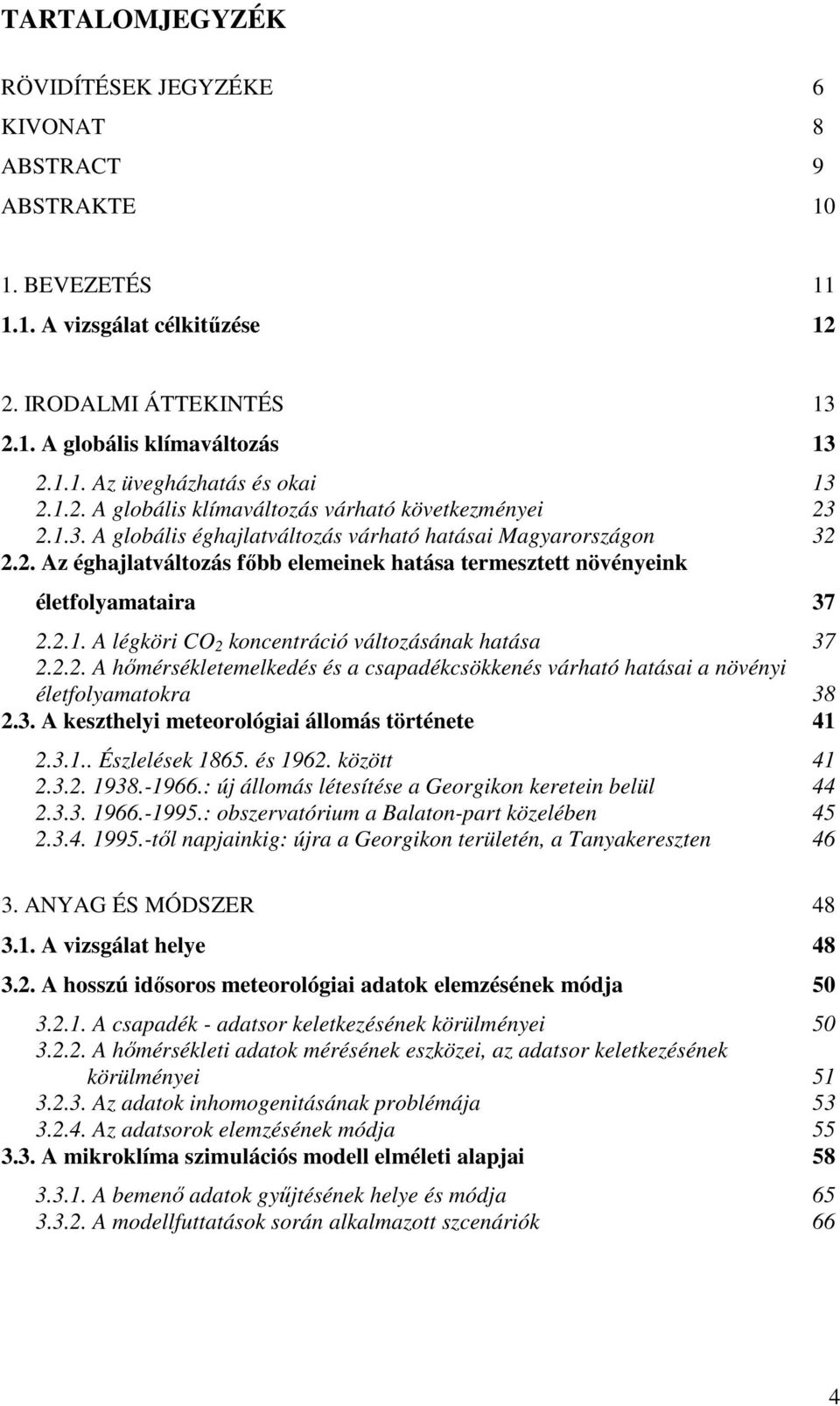 TARTALOMJEGYZÉK

RÖVIDÍTÉSEK JEGYZÉKE 6
KIVONAT 8
ABSTRACT 9
ABSTRAKTE 10

1. BEVEZETÉS 11
1.1. A vizsgálat célkitűzése 12

2. IRODALMI ÁTTEKINTÉS 13
2.1. A globális klímaváltozás 13
2.1.1. Az üvegházhatás és okai 13
2.1.2. A globális klímaváltozás várható következményei 23
2.1.3. A globális éghajlatváltozás várható hatásai Magyarországon 32
2.2. Az éghajlatváltozás főbb elemeinek hatása termesztett növényeink életfolyamataira 37
2.2.1. A légköri $CO_2$ koncentráció változásának hatása 37
2.2.2. A hőmérsékletemelkedés és a csapadékcsökkenés várható hatásai a növényi életfolyamatokra 38
2.3. A keszthelyi meteorológiai állomás története 41
2.3.1.. Észlelések 1865. és 1962. között 41
2.3.2. 1938.-1966.: új állomás létesítése a Georgikon keretein belül 44
2.3.3. 1966.-1995.: obszervatórium a Balaton-part közelében 45
2.3.4. 1995.-től napjainkig: újra a Georgikon területén, a Tanyakereszten 46

3. ANYAG ÉS MÓDSZER 48
3.1. A vizsgálat helye 48
3.2. A hosszú idősoros meteorológiai adatok elemzésének módja 50
3.2.1. A csapadék - adatsor keletkezésének körülményei 50
3.2.2. A hőmérsékleti adatok mérésének eszközei, az adatsor keletkezésének körülményei 51
3.2.3. Az adatok inhomogenitásának problémája 53
3.2.4. Az adatsorok elemzésének módja 55
3.3. A mikroklíma szimulációs modell elméleti alapjai 58
3.3.1. A bemenő adatok gyűjtésének helye és módja 65
3.3.2. A modellfuttatások során alkalmazott szcenáriók 66

4